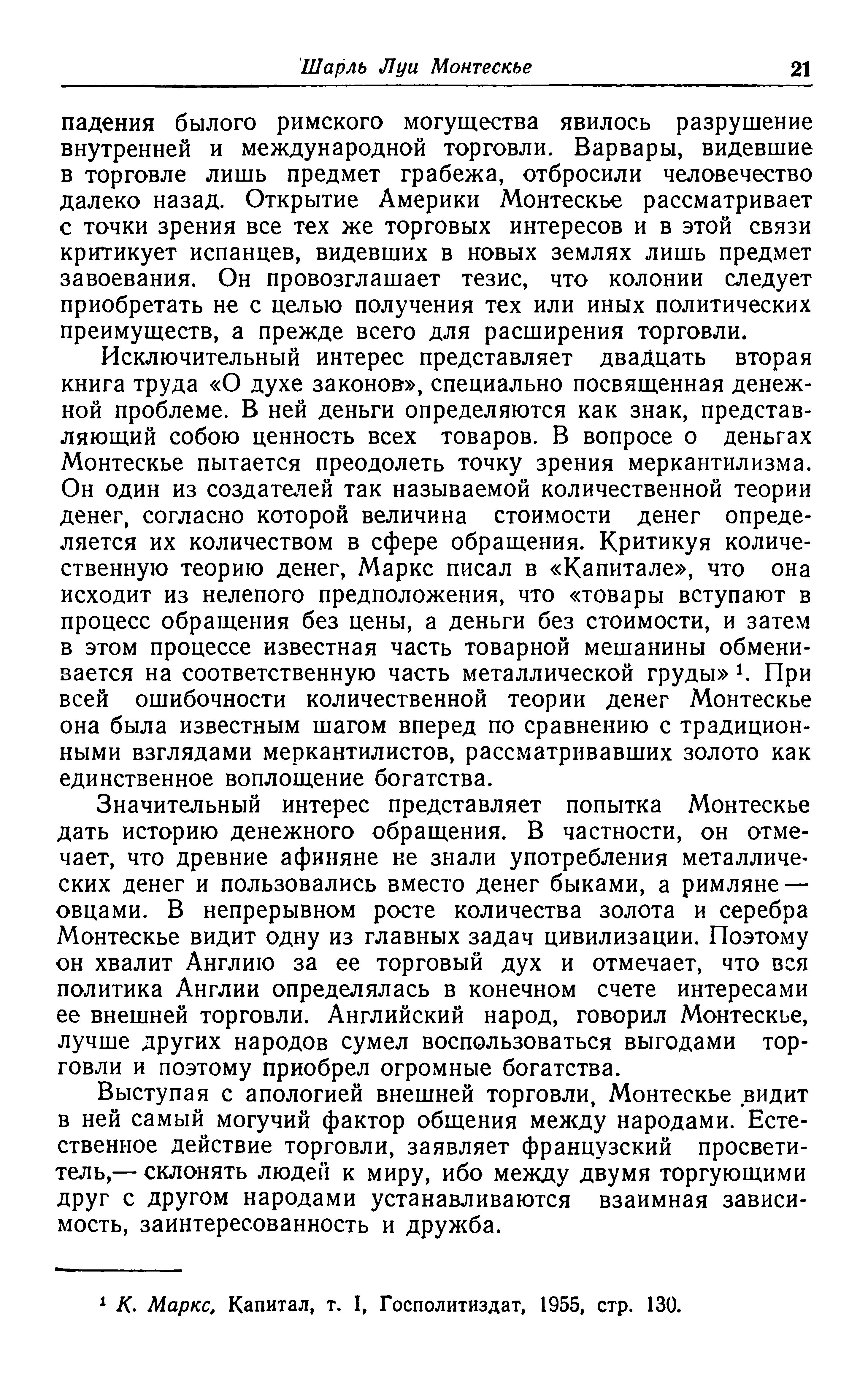 Шарль Луи Монтескье 21

падения былого римского могущества явилось разрушение внутренней и международной торговли. Варвары, видевшие в торговле лишь предмет грабежа, отбросили человечество далеко назад. Открытие Америки Монтескье рассматривает с точки зрения все тех же торговых интересов и в этой связи критикует испанцев, видевших в новых землях лишь предмет завоевания. Он провозглашает тезис, что колонии следует приобретать не с целью получения тех или иных политических преимуществ, а прежде всего для расширения торговли.

Исключительный интерес представляет двадцать вторая книга труда «О духе законов», специально посвященная денежной проблеме. В ней деньги определяются как знак, представляющий собою ценность всех товаров. В вопросе о деньгах Монтескье пытается преодолеть точку зрения меркантилизма. Он один из создателей так называемой количественной теории денег, согласно которой величина стоимости денег определяется их количеством в сфере обращения. Критикуя количественную теорию денег, Маркс писал в «Капитале», что она исходит из нелепого предположения, что «товары вступают в процесс обращения без цены, а деньги без стоимости, и затем в этом процессе известная часть товарной мешанины обменивается на соответственную часть металлической груды» $^1$. При всей ошибочности количественной теории денег Монтескье она была известным шагом вперед по сравнению с традиционными взглядами меркантилистов, рассматривавших золото как единственное воплощение богатства.

Значительный интерес представляет попытка Монтескье дать историю денежного обращения. В частности, он отмечает, что древние афиняне не знали употребления металлических денег и пользовались вместо денег быками, а римляне — овцами. В непрерывном росте количества золота и серебра Монтескье видит одну из главных задач цивилизации. Поэтому он хвалит Англию за ее торговый дух и отмечает, что вся политика Англии определялась в конечном счете интересами ее внешней торговли. Английский народ, говорил Монтескье, лучше других народов сумел воспользоваться выгодами торговли и поэтому приобрел огромные богатства.

Выступая с апологией внешней торговли, Монтескье видит в ней самый могучий фактор общения между народами. Естественное действие торговли, заявляет французский просветитель,— склонять людей к миру, ибо между двумя торгующими друг с другом народами устанавливаются взаимная зависимость, заинтересованность и дружба.

$^1$ К. Маркс, Капитал, т. I, Госполитиздат, 1955, стр. 130.